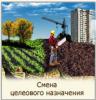 Смена
целевого назначения